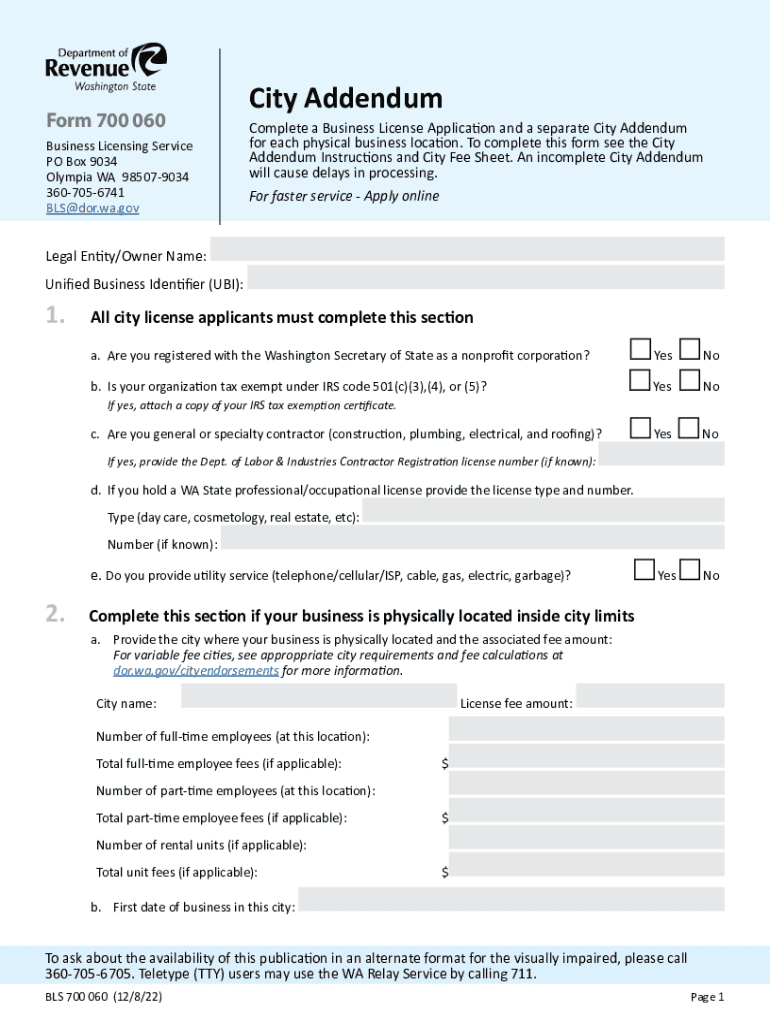 Department of Revenue Washington State

Form 700 060

Business Licensing Service
PO Box 9034
Olympia WA 98507-9034
360-705-6741
BLS@dor.wa.gov

City Addendum

Complete a Business License Application and a separate City Addendum for each physical business location. To complete this form see the City Addendum Instructions and City Fee Sheet. An incomplete City Addendum will cause delays in processing.

For faster service - Apply online

Legal Entity/Owner Name:

Unified Business Identifier (UBI):

1. All city license applicants must complete this section

a. Are you registered with the Washington Secretary of State as a nonprofit corporation? Yes No

b. Is your organization tax exempt under IRS code 501(c)(3),(4), or (5)? Yes No
If yes, attach a copy of your IRS tax exemption certificate.

c. Are you general or specialty contractor (construction, plumbing, electrical, and roofing)? Yes No

If yes, provide the Dept. of Labor & Industries Contractor Registration license number (if known):

d. If you hold a WA State professional/occupational license provide the license type and number.

Type (day care, cosmetology, real estate, etc):

Number (if known):

e. Do you provide utility service (telephone/cellular/ISP, cable, gas, electric, garbage)? Yes No

2. Complete this section if your business is physically located inside city limits

a. Provide the city where your business is physically located and the associated fee amount:
For variable fee cities, see approppriate city requirements and fee calculations at dor.wa.gov/cityendorsements for more information.

City name: License fee amount:

Number of full-time employees (at this location):

Total full-time employee fees (if applicable): $

Number of part-time employees (at this location):

Total part-time employee fees (if applicable): $

Number of rental units (if applicable):

Total unit fees (if applicable): $

b. First date of business in this city:

To ask about the availability of this publication in an alternate format for the visually impaired, please call 360-705-6705. Teletype (TTY) users may use the WA Relay Service by calling 711.

BLS 700 060 (12/8/22)

Page 1